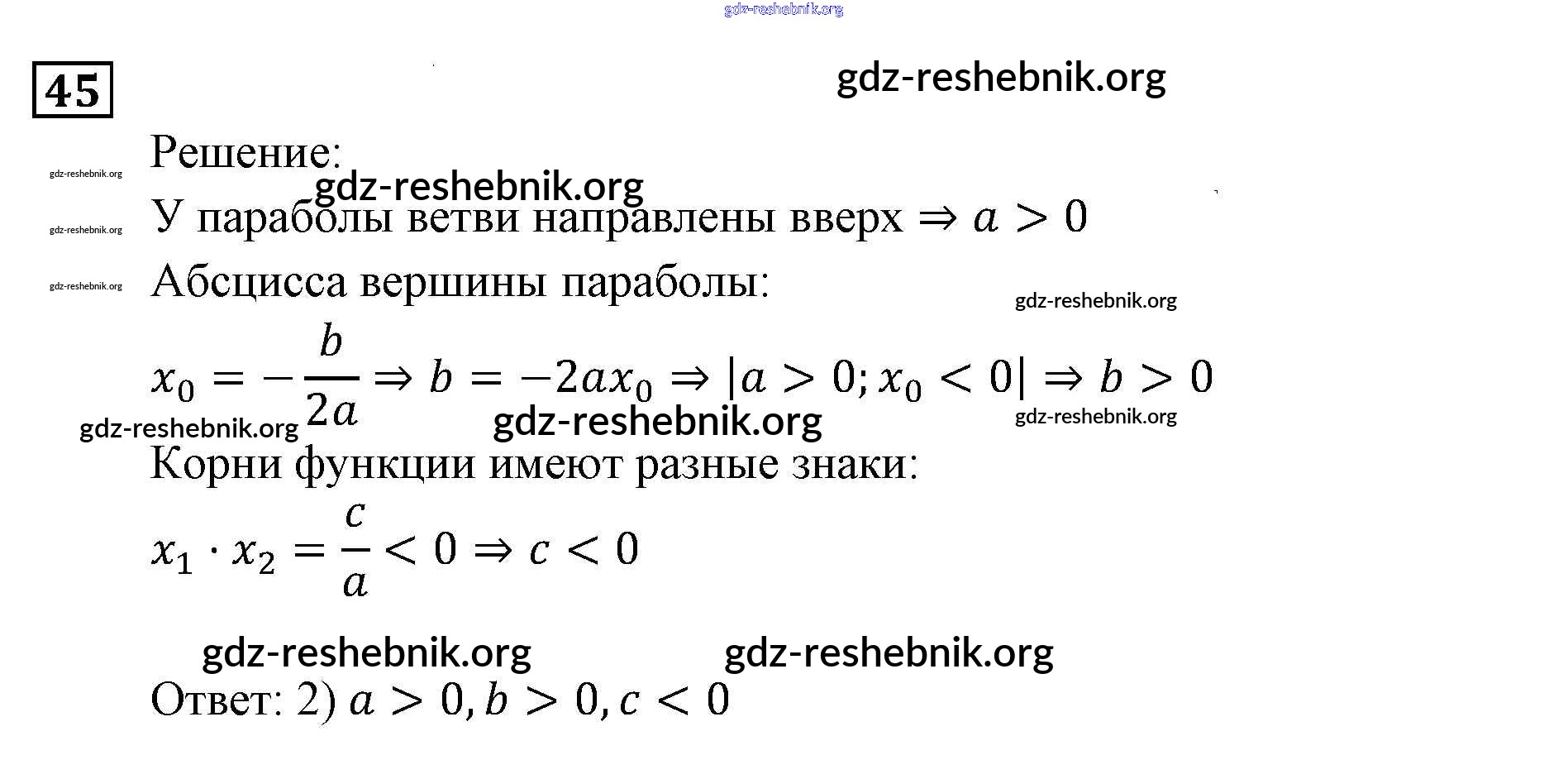 45

Решение:

У параболы ветви направлены вверх $\Rightarrow a > 0$

Абсцисса вершины параболы:

$x_0 = -\frac{b}{2a} \Rightarrow b = -2ax_0 \Rightarrow |a > 0; x_0 < 0| \Rightarrow b > 0$

Корни функции имеют разные знаки:

$x_1 \cdot x_2 = \frac{c}{a} < 0 \Rightarrow c < 0$

Ответ: 2) $a > 0, b > 0, c < 0$

gdz-reshebnik.org